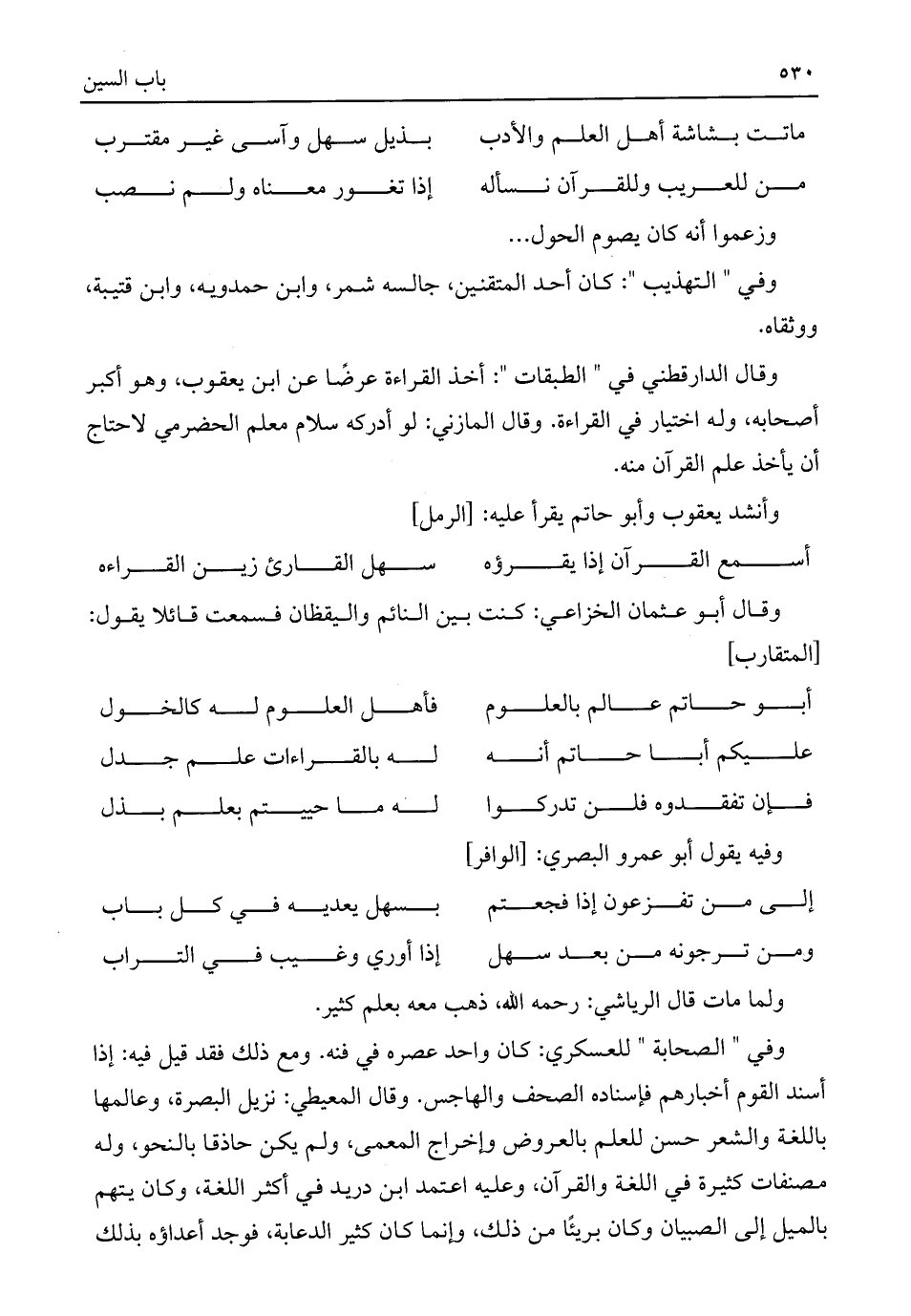 ٥٣٠ باب السين

ماتت بشاشة أهل العلم والأدب بذيل سهل وآسى غير مقترب
من للعريب وللقرآن نسأله إذا تغور معناه ولم نصب

وزعموا أنه كان يصوم الحول...

وفي " التهذيب ": كان أحد المتقنين، جالسه شمر، وابن حمدويه، وابن قتيبة، ووثقاه.

وقال الدارقطني في " الطبقات ": أخذ القراءة عرضًا عن ابن يعقوب، وهو أكبر أصحابه، وله اختيار في القراءة. وقال المازني: لو أدركه سلام معلم الحضرمي لاحتاج أن يأخذ علم القرآن منه.

وأنشد يعقوب وأبو حاتم يقرأ عليه: [الرمل]

أسمع القرآن إذا يقرؤه سهل القارئ زين القراءه

وقال أبو عثمان الخزاعي: كنت بين النائم واليقظان فسمعت قائلا يقول: [المتقارب]

أبو حاتم عالم بالعلوم فأهل العلوم له كالخول
عليكم أبا حاتم أنه له بالقراءات علم جدل
فإن تفقدوه فلن تدركوا له ما حييتم بعلم بذل

وفيه يقول أبو عمرو البصري: [الوافر]

إلى من تفزعون إذا فجعتم بسهل يعديه في كل باب
ومن ترجونه من بعد سهل إذا أوري وغيب في التراب

ولما مات قال الرياشي: رحمه الله، ذهب معه بعلم كثير.

وفي " الصحابة " للعسكري: كان واحد عصره في فنه. ومع ذلك فقد قيل فيه: إذا أسند القوم أخبارهم فإسناده الصحف والهاجس. وقال المعيطي: نزيل البصرة، وعالمها باللغة والشعر حسن للعلم بالعروض وإخراج المعمى، ولم يكن حاذقا بالنحو، وله مصنفات كثيرة في اللغة والقرآن، وعليه اعتمد ابن دريد في أكثر اللغة، وكان يتهم بالميل إلى الصبيان وكان بريئًا من ذلك، وإنما كان كثير الدعابة، فوجد أعداؤه بذلك